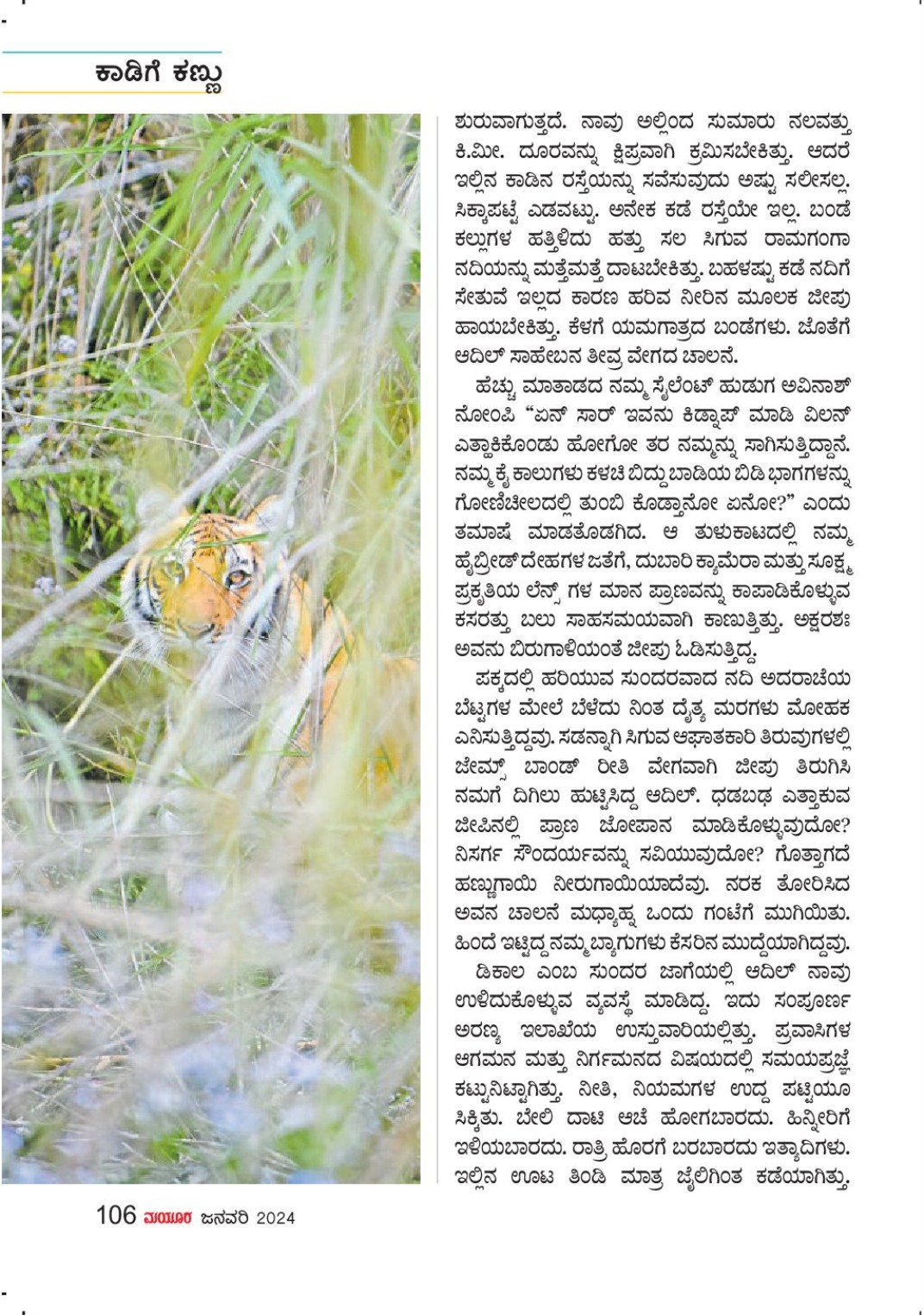 ಕಾಡಿಗೆ ಕಣ್ಣು

ಶುರುವಾಗುತ್ತದೆ. ನಾವು ಅಲ್ಲಿಂದ ಸುಮಾರು ನಲವತ್ತು ಕಿ.ಮೀ. ದೂರವನ್ನು ಕ್ಷಿಪ್ರವಾಗಿ ಕ್ರಮಿಸಬೇಕಿತ್ತು. ಆದರೆ ಇಲ್ಲಿನ ಕಾಡಿನ ರಸ್ತೆಯನ್ನು ಸವೆಸುವುದು ಅಷ್ಟು ಸಲೀಸಲ್ಲ. ಸಿಕ್ಕಾಪಟ್ಟೆ ಎಡವಟ್ಟು. ಅನೇಕ ಕಡೆ ರಸ್ತೆಯೇ ಇಲ್ಲ. ಬಂಡೆ ಕಲ್ಲುಗಳ ಹತ್ತಿಳಿದು ಹತ್ತು ಸಲ ಸಿಗುವ ರಾಮಗಂಗಾ ನದಿಯನ್ನು ಮತ್ತೆಮತ್ತೆ ದಾಟಬೇಕಿತ್ತು. ಬಹಳಷ್ಟು ಕಡೆ ನದಿಗೆ ಸೇತುವೆ ಇಲ್ಲದ ಕಾರಣ ಹರಿವ ನೀರಿನ ಮೂಲಕ ಜೀಪು ಹಾಯಬೇಕಿತ್ತು. ಕೆಳಗೆ ಯಮಗಾತ್ರದ ಬಂಡೆಗಳು. ಜೊತೆಗೆ ಆದಿಲ್ ಸಾಹೇಬನ ತೀವ್ರ ವೇಗದ ಚಾಲನೆ.

ಹೆಚ್ಚು ಮಾತಾಡದ ನಮ್ಮ ಸೈಲೆಂಟ್ ಹುಡುಗ ಅವಿನಾಶ್ ನೋಂಪಿ "ಏನ್ ಸಾರ್ ಇವನು ಕಿಡ್ನಾಪ್ ಮಾಡಿ ವಿಲನ್ ಎತ್ತಾಕಿಕೊಂಡು ಹೋಗೋ ತರ ನಮ್ಮನ್ನು ಸಾಗಿಸುತ್ತಿದ್ದಾನೆ. ನಮ್ಮ ಕೈ ಕಾಲುಗಳು ಕಳಚಿ ಬಿದ್ದು ಬಾಡಿಯ ಬಿಡಿ ಭಾಗಗಳನ್ನು ಗೋಣಿಚೀಲದಲ್ಲಿ ತುಂಬಿ ಕೊಡ್ತಾನೋ ಏನೋ?" ಎಂದು ತಮಾಷೆ ಮಾಡತೊಡಗಿದ. ಆ ತುಳುಕಾಟದಲ್ಲಿ ನಮ್ಮ ಹೈಬ್ರೀಡ್ ದೇಹಗಳ ಜತೆಗೆ, ದುಬಾರಿ ಕ್ಯಾಮೆರಾ ಮತ್ತು ಸೂಕ್ಷ್ಮ ಪ್ರಕೃತಿಯ ಲೆನ್ಸ್ ಗಳ ಮಾನ ಪ್ರಾಣವನ್ನು ಕಾಪಾಡಿಕೊಳ್ಳುವ ಕಸರತ್ತು ಬಲು ಸಾಹಸಮಯವಾಗಿ ಕಾಣುತ್ತಿತ್ತು. ಅಕ್ಷರಶಃ ಅವನು ಬಿರುಗಾಳಿಯಂತೆ ಜೀಪು ಓಡಿಸುತ್ತಿದ್ದ.

ಪಕ್ಕದಲ್ಲಿ ಹರಿಯುವ ಸುಂದರವಾದ ನದಿ ಅದರಾಚೆಯ ಬೆಟ್ಟಗಳ ಮೇಲೆ ಬೆಳೆದು ನಿಂತ ದೈತ್ಯ ಮರಗಳು ಮೋಹಕ ಎನಿಸುತ್ತಿದ್ದವು. ಸಡನ್ನಾಗಿ ಸಿಗುವ ಆಘಾತಕಾರಿ ತಿರುವುಗಳಲ್ಲಿ ಜೇಮ್ಸ್ ಬಾಂಡ್ ರೀತಿ ವೇಗವಾಗಿ ಜೀಪು ತಿರುಗಿಸಿ ನಮಗೆ ದಿಗಿಲು ಹುಟ್ಟಿಸಿದ್ದ ಆದಿಲ್. ಧಡಬಢ ಎತ್ತಾಕುವ ಜೀಪಿನಲ್ಲಿ ಪ್ರಾಣ ಜೋಪಾನ ಮಾಡಿಕೊಳ್ಳುವುದೋ? ನಿಸರ್ಗ ಸೌಂದರ್ಯವನ್ನು ಸವಿಯುವುದೋ? ಗೊತ್ತಾಗದೆ ಹಣ್ಣುಗಾಯಿ ನೀರುಗಾಯಿಯಾದೆವು. ನರಕ ತೋರಿಸಿದ ಅವನ ಚಾಲನೆ ಮಧ್ಯಾಹ್ನ ಒಂದು ಗಂಟೆಗೆ ಮುಗಿಯಿತು. ಹಿಂದೆ ಇಟ್ಟಿದ್ದ ನಮ್ಮ ಬ್ಯಾಗುಗಳು ಕೆಸರಿನ ಮುದ್ದೆಯಾಗಿದ್ದವು.

ಡಿಕಾಲ ಎಂಬ ಸುಂದರ ಜಾಗೆಯಲ್ಲಿ ಆದಿಲ್ ನಾವು ಉಳಿದುಕೊಳ್ಳುವ ವ್ಯವಸ್ಥೆ ಮಾಡಿದ್ದ. ಇದು ಸಂಪೂರ್ಣ ಅರಣ್ಯ ಇಲಾಖೆಯ ಉಸ್ತುವಾರಿಯಲ್ಲಿತ್ತು. ಪ್ರವಾಸಿಗಳ ಆಗಮನ ಮತ್ತು ನಿರ್ಗಮನದ ವಿಷಯದಲ್ಲಿ ಸಮಯಪ್ರಜ್ಞೆ ಕಟ್ಟುನಿಟ್ಟಾಗಿತ್ತು. ನೀತಿ, ನಿಯಮಗಳ ಉದ್ದ ಪಟ್ಟಿಯೂ ಸಿಕ್ಕಿತು. ಬೇಲಿ ದಾಟಿ ಆಚೆ ಹೋಗಬಾರದು. ಹಿನ್ನೀರಿಗೆ ಇಳಿಯಬಾರದು. ರಾತ್ರಿ ಹೊರಗೆ ಬರಬಾರದು ಇತ್ಯಾದಿಗಳು. ಇಲ್ಲಿನ ಊಟ ತಿಂಡಿ ಮಾತ್ರ ಜೈಲಿಗಿಂತ ಕಡೆಯಾಗಿತ್ತು.

106 ಮಯೂರ ಜನವರಿ 2024